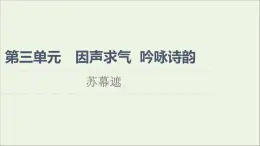 第三单元　因声求气　吟咏诗韵

苏幕遮